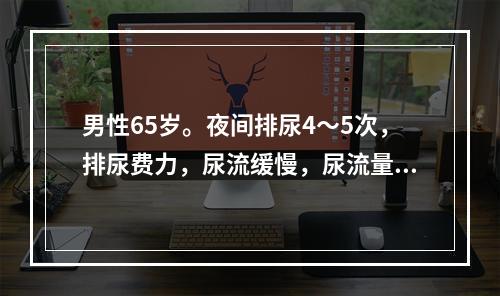 男性65岁。夜间排尿4～5次，排尿费力，尿流缓慢，尿流量...